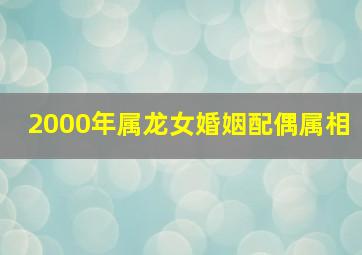 2000年属龙女婚姻配偶属相